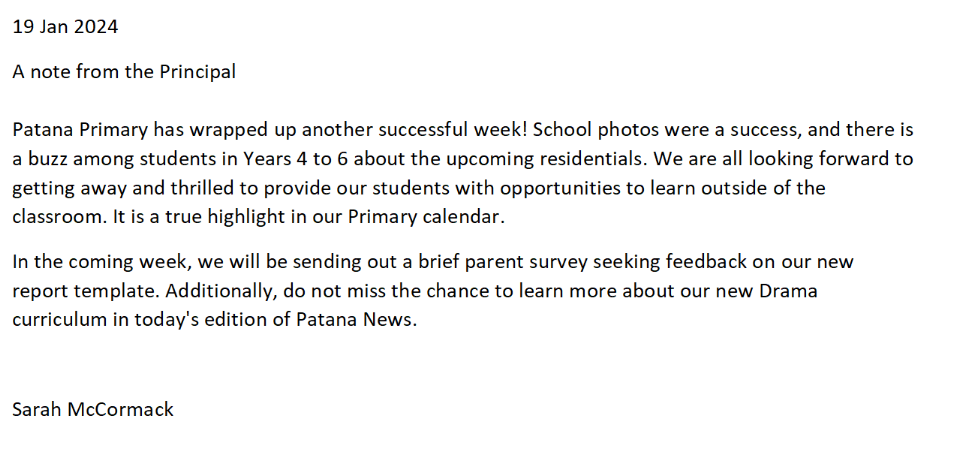 19 Jan 2024

A note from the Principal

Patana Primary has wrapped up another successful week! School photos were a success, and there is a buzz among students in Years 4 to 6 about the upcoming residentials. We are all looking forward to getting away and thrilled to provide our students with opportunities to learn outside of the classroom. It is a true highlight in our Primary calendar.

In the coming week, we will be sending out a brief parent survey seeking feedback on our new report template. Additionally, do not miss the chance to learn more about our new Drama curriculum in today's edition of Patana News.

Sarah McCormack